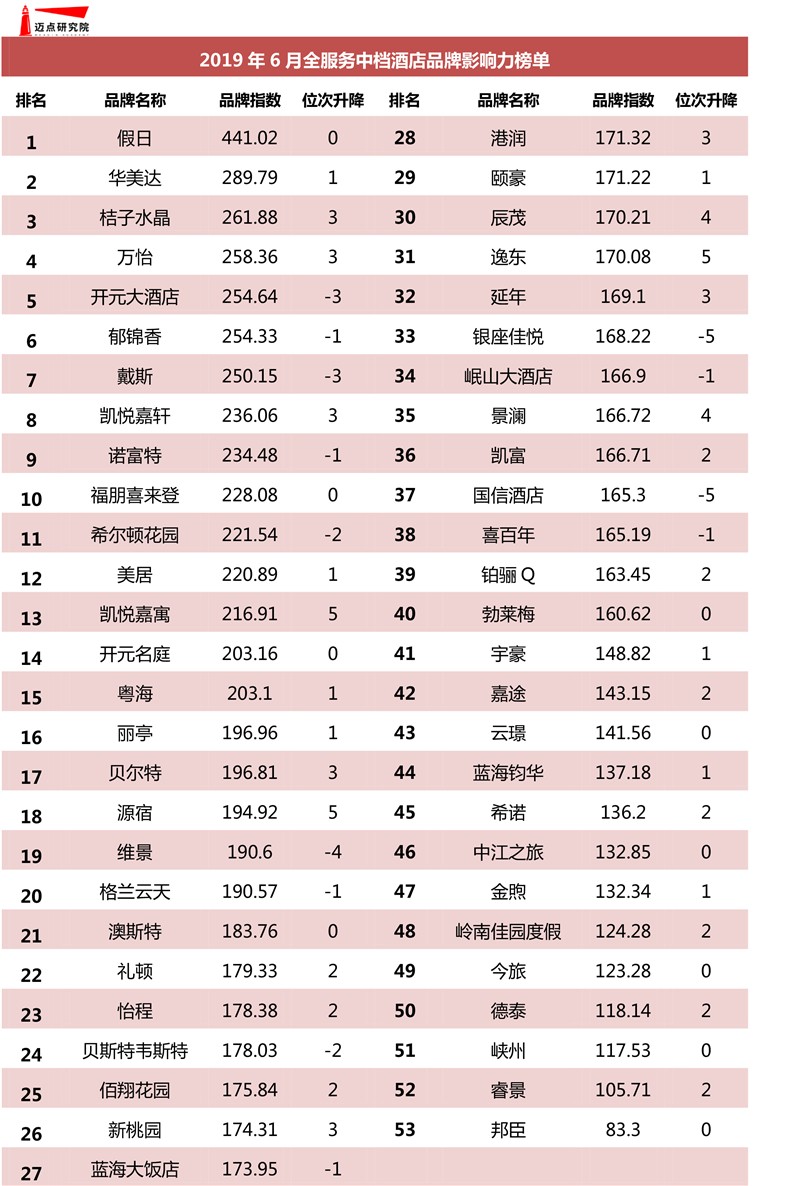 迈点研究院

2019 年 6 月全服务中档酒店品牌影响力榜单

| 排名 | 品牌名称 | 品牌指数 | 位次升降 | 排名 | 品牌名称 | 品牌指数 | 位次升降 |
|---|---|---|---|---|---|---|---|
| 1 | 假日 | 441.02 | 0 | 28 | 港润 | 171.32 | 3 |
| 2 | 华美达 | 289.79 | 1 | 29 | 颐豪 | 171.22 | 1 |
| 3 | 桔子水晶 | 261.88 | 3 | 30 | 辰茂 | 170.21 | 4 |
| 4 | 万怡 | 258.36 | 3 | 31 | 逸东 | 170.08 | 5 |
| 5 | 开元大酒店 | 254.64 | -3 | 32 | 延年 | 169.1 | 3 |
| 6 | 郁锦香 | 254.33 | -1 | 33 | 银座佳悦 | 168.22 | -5 |
| 7 | 戴斯 | 250.15 | -3 | 34 | 岷山大酒店 | 166.9 | -1 |
| 8 | 凯悦嘉轩 | 236.06 | 3 | 35 | 景澜 | 166.72 | 4 |
| 9 | 诺富特 | 234.48 | -1 | 36 | 凯富 | 166.71 | 2 |
| 10 | 福朋喜来登 | 228.08 | 0 | 37 | 国信酒店 | 165.3 | -5 |
| 11 | 希尔顿花园 | 221.54 | -2 | 38 | 喜百年 | 165.19 | -1 |
| 12 | 美居 | 220.89 | 1 | 39 | 铂骊 Q | 163.45 | 2 |
| 13 | 凯悦嘉寓 | 216.91 | 5 | 40 | 勃莱梅 | 160.62 | 0 |
| 14 | 开元名庭 | 203.16 | 0 | 41 | 宇豪 | 148.82 | 1 |
| 15 | 粤海 | 203.1 | 1 | 42 | 嘉途 | 143.15 | 2 |
| 16 | 丽亭 | 196.96 | 1 | 43 | 云璟 | 141.56 | 0 |
| 17 | 贝尔特 | 196.81 | 3 | 44 | 蓝海钧华 | 137.18 | 1 |
| 18 | 源宿 | 194.92 | 5 | 45 | 希诺 | 136.2 | 2 |
| 19 | 维景 | 190.6 | -4 | 46 | 中江之旅 | 132.85 | 0 |
| 20 | 格兰云天 | 190.57 | -1 | 47 | 金煦 | 132.34 | 1 |
| 21 | 澳斯特 | 183.76 | 0 | 48 | 岭南佳园度假 | 124.28 | 2 |
| 22 | 礼顿 | 179.33 | 2 | 49 | 今旅 | 123.28 | 0 |
| 23 | 怡程 | 178.38 | 2 | 50 | 德泰 | 118.14 | 2 |
| 24 | 贝斯特韦斯特 | 178.03 | -2 | 51 | 峡州 | 117.53 | 0 |
| 25 | 佰翔花园 | 175.84 | 2 | 52 | 睿景 | 105.71 | 2 |
| 26 | 新桃园 | 174.31 | 3 | 53 | 邦臣 | 83.3 | 0 |
| 27 | 蓝海大饭店 | 173.95 | -1 | | | | |